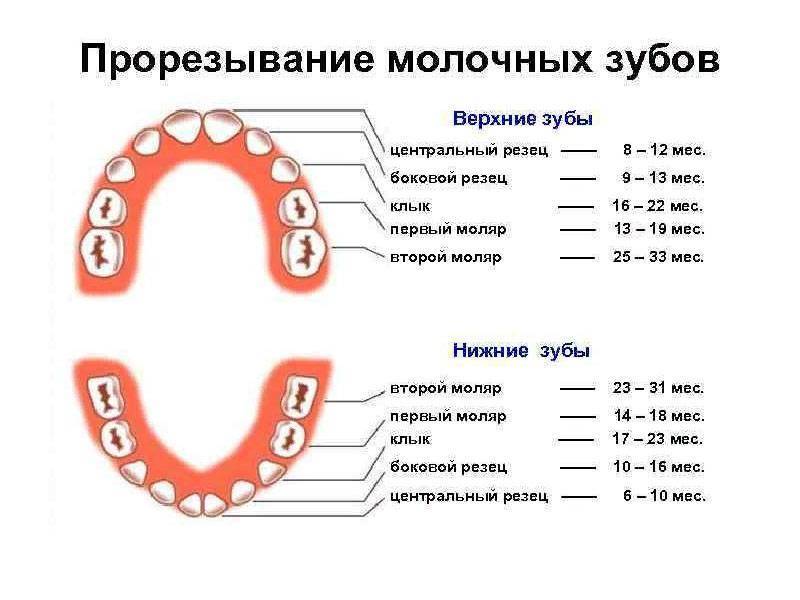 Прорезывание молочных зубов

Верхние зубы

центральный резец —— 8 – 12 мес.
боковой резец —— 9 – 13 мес.
клык —— 16 – 22 мес.
первый моляр —— 13 – 19 мес.
второй моляр —— 25 – 33 мес.

Нижние зубы

второй моляр —— 23 – 31 мес.
первый моляр —— 14 – 18 мес.
клык —— 17 – 23 мес.
боковой резец —— 10 – 16 мес.
центральный резец —— 6 – 10 мес.